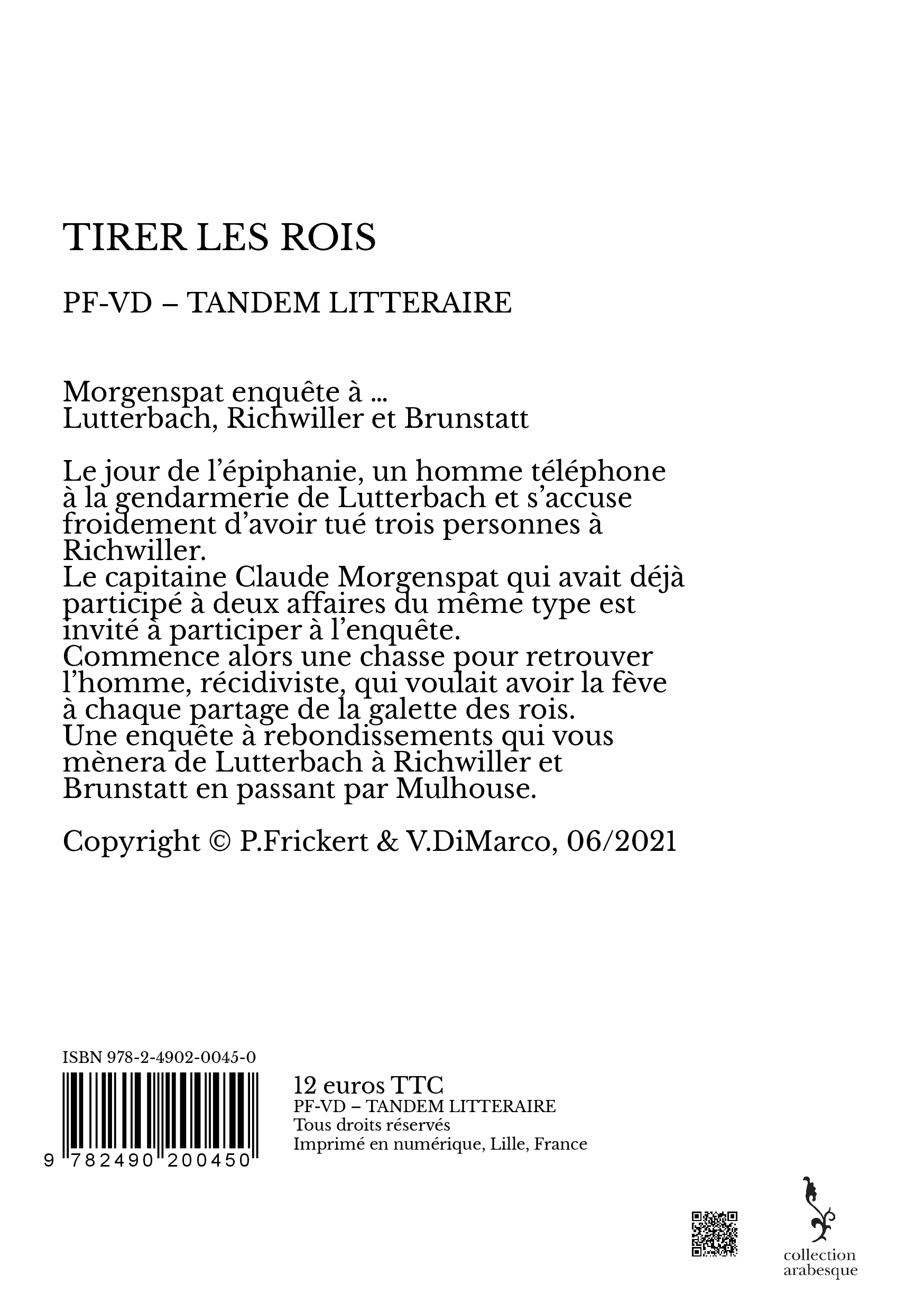 TIRER LES ROIS

PF-VD – TANDEM LITTERAIRE

Morgenspat enquête à ...
Lutterbach, Richwiller et Brunstatt

Le jour de l'épiphanie, un homme téléphone à la gendarmerie de Lutterbach et s'accuse froidement d'avoir tué trois personnes à Richwiller.
Le capitaine Claude Morgenspat qui avait déjà participé à deux affaires du même type est invité à participer à l'enquête.
Commence alors une chasse pour retrouver l'homme, récidiviste, qui voulait avoir la fève à chaque partage de la galette des rois.
Une enquête à rebondissements qui vous mènera de Lutterbach à Richwiller et Brunstatt en passant par Mulhouse.

Copyright © P.Frickert & V.DiMarco, 06/2021

ISBN 978-2-4902-0045-0

9 782490 200450

12 euros TTC
PF-VD – TANDEM LITTERAIRE
Tous droits réservés
Imprimé en numérique, Lille, France

collection
arabesque